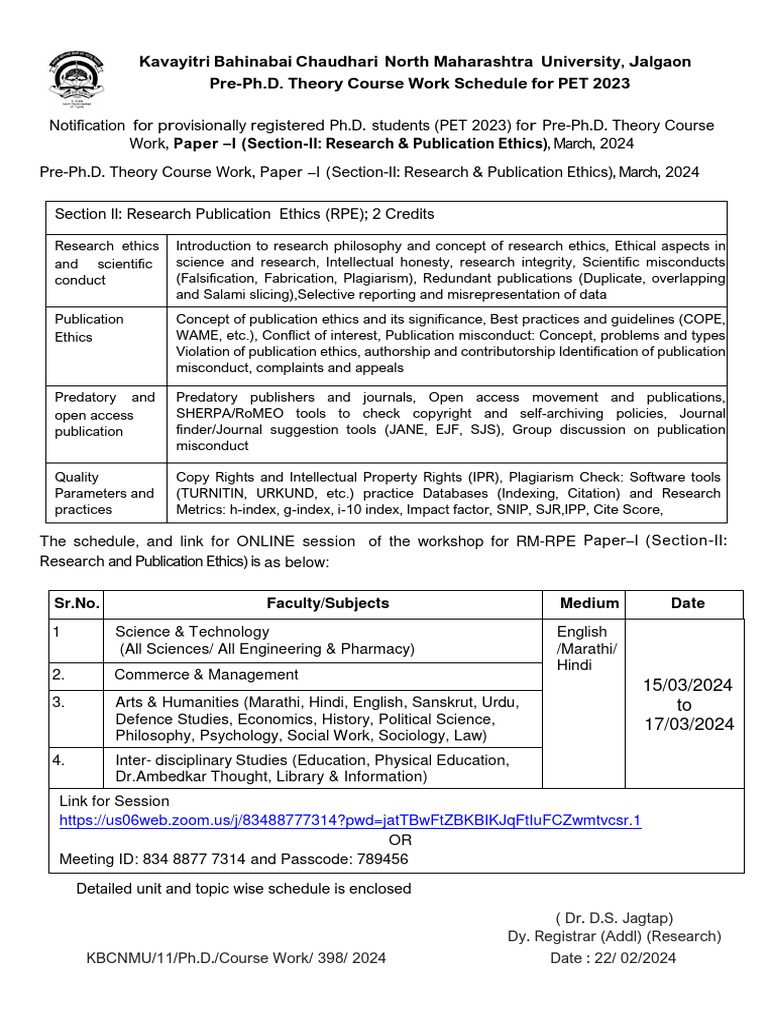 Kavayitri Bahinabai Chaudhari North Maharashtra University, Jalgaon
Pre-Ph.D. Theory Course Work Schedule for PET 2023

Notification for provisionally registered Ph.D. students (PET 2023) for Pre-Ph.D. Theory Course Work, Paper –I (Section-II: Research & Publication Ethics), March, 2024

Pre-Ph.D. Theory Course Work, Paper –I (Section-II: Research & Publication Ethics), March, 2024

| Section II: Research Publication Ethics (RPE); 2 Credits | |
|---|---|
| Research ethics and scientific conduct | Introduction to research philosophy and concept of research ethics, Ethical aspects in science and research, Intellectual honesty, research integrity, Scientific misconducts (Falsification, Fabrication, Plagiarism), Redundant publications (Duplicate, overlapping and Salami slicing),Selective reporting and misrepresentation of data |
| Publication Ethics | Concept of publication ethics and its significance, Best practices and guidelines (COPE, WAME, etc.), Conflict of interest, Publication misconduct: Concept, problems and types Violation of publication ethics, authorship and contributorship Identification of publication misconduct, complaints and appeals |
| Predatory and open access publication | Predatory publishers and journals, Open access movement and publications, SHERPA/RoMEO tools to check copyright and self-archiving policies, Journal finder/Journal suggestion tools (JANE, EJF, SJS), Group discussion on publication misconduct |
| Quality Parameters and practices | Copy Rights and Intellectual Property Rights (IPR), Plagiarism Check: Software tools (TURNITIN, URKUND, etc.) practice Databases (Indexing, Citation) and Research Metrics: h-index, g-index, i-10 index, Impact factor, SNIP, SJR,IPP, Cite Score, |

The schedule, and link for ONLINE session of the workshop for RM-RPE Paper–I (Section-II: Research and Publication Ethics) is as below:

| Sr.No. | Faculty/Subjects | Medium | Date |
|---|---|---|---|
| 1 | Science & Technology (All Sciences/ All Engineering & Pharmacy) | English /Marathi/ Hindi | 15/03/2024 to 17/03/2024 |
| 2. | Commerce & Management | | |
| 3. | Arts & Humanities (Marathi, Hindi, English, Sanskrut, Urdu, Defence Studies, Economics, History, Political Science, Philosophy, Psychology, Social Work, Sociology, Law) | | |
| 4. | Inter- disciplinary Studies (Education, Physical Education, Dr.Ambedkar Thought, Library & Information) | | |

Link for Session
https://us06web.zoom.us/j/83488777314?pwd=jatTBwFtZBKBIKJqFtIuFCZwmtvcsr.1
OR
Meeting ID: 834 8877 7314 and Passcode: 789456

Detailed unit and topic wise schedule is enclosed

( Dr. D.S. Jagtap)
Dy. Registrar (Addl) (Research)

KBCNMU/11/Ph.D./Course Work/ 398/ 2024
Date : 22/ 02/2024